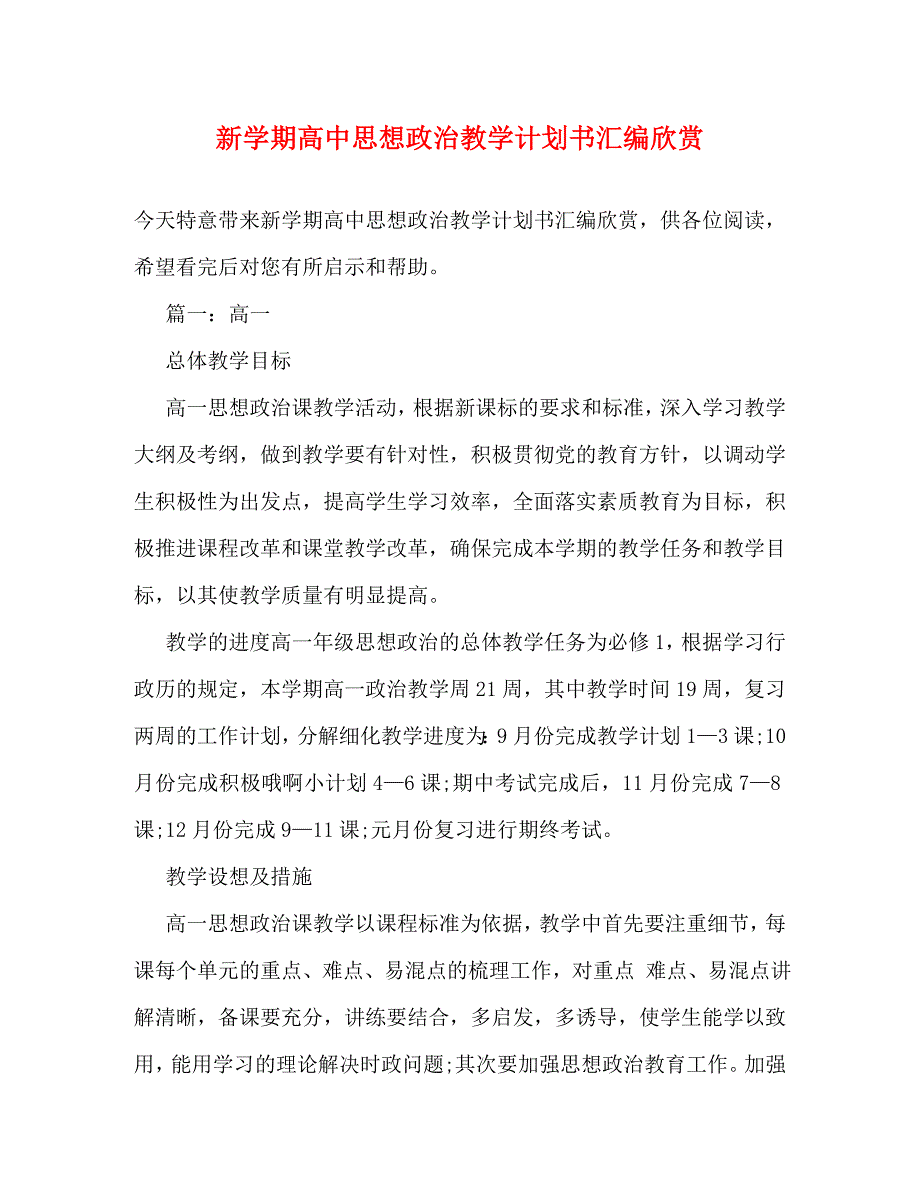 新学期高中思想政治教学计划书汇编欣赏

今天特意带来新学期高中思想政治教学计划书汇编欣赏，供各位阅读，希望看完后对您有所启示和帮助。

篇一：高一

总体教学目标

高一思想政治课教学活动，根据新课标的要求和标准，深入学习教学大纲及考纲，做到教学要有针对性，积极贯彻党的教育方针，以调动学生积极性为出发点，提高学生学习效率，全面落实素质教育为目标，积极推进课程改革和课堂教学改革，确保完成本学期的教学任务和教学目标，以其使教学质量有明显提高。

教学的进度高一年级思想政治的总体教学任务为必修1，根据学习行政历的规定，本学期高一政治教学周21周，其中教学时间19周，复习两周的工作计划，分解细化教学进度为:9月份完成教学计划1—3课;10月份完成积极哦啊小计划4—6课;期中考试完成后，11月份完成7—8课;12月份完成9—11课;元月份复习进行期终考试。

教学设想及措施

高一思想政治课教学以课程标准为依据，教学中首先要注重细节，每课每个单元的重点、难点、易混点的梳理工作，对重点 难点、易混点讲解清晰，备课要充分，讲练要结合，多启发，多诱导，使学生能学以致用，能用学习的理论解决时政问题;其次要加强思想政治教育工作。加强